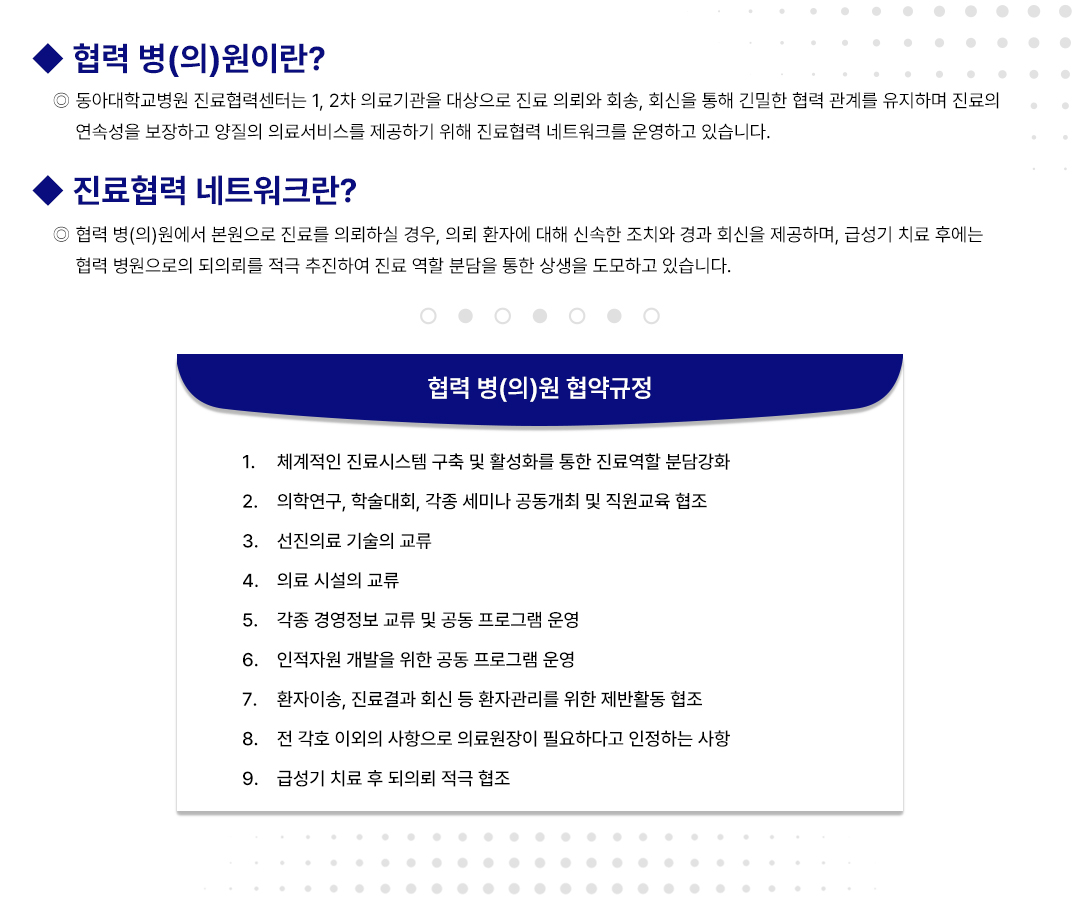 ◆ 협력 병(의)원이란?

◎ 동아대학교병원 진료협력센터는 1, 2차 의료기관을 대상으로 진료 의뢰와 회송, 회신을 통해 긴밀한 협력 관계를 유지하며 진료의 연속성을 보장하고 양질의 의료서비스를 제공하기 위해 진료협력 네트워크를 운영하고 있습니다.

◆ 진료협력 네트워크란?

◎ 협력 병(의)원에서 본원으로 진료를 의뢰하실 경우, 의뢰 환자에 대해 신속한 조치와 경과 회신을 제공하며, 급성기 치료 후에는 협력 병원으로의 되의뢰를 적극 추진하여 진료 역할 분담을 통한 상생을 도모하고 있습니다.

협력 병(의)원 협약규정

1. 체계적인 진료시스템 구축 및 활성화를 통한 진료역할 분담강화
2. 의학연구, 학술대회, 각종 세미나 공동개최 및 직원교육 협조
3. 선진의료 기술의 교류
4. 의료 시설의 교류
5. 각종 경영정보 교류 및 공동 프로그램 운영
6. 인적자원 개발을 위한 공동 프로그램 운영
7. 환자이송, 진료결과 회신 등 환자관리를 위한 제반활동 협조
8. 전 각호 이외의 사항으로 의료원장이 필요하다고 인정하는 사항
9. 급성기 치료 후 되의뢰 적극 협조